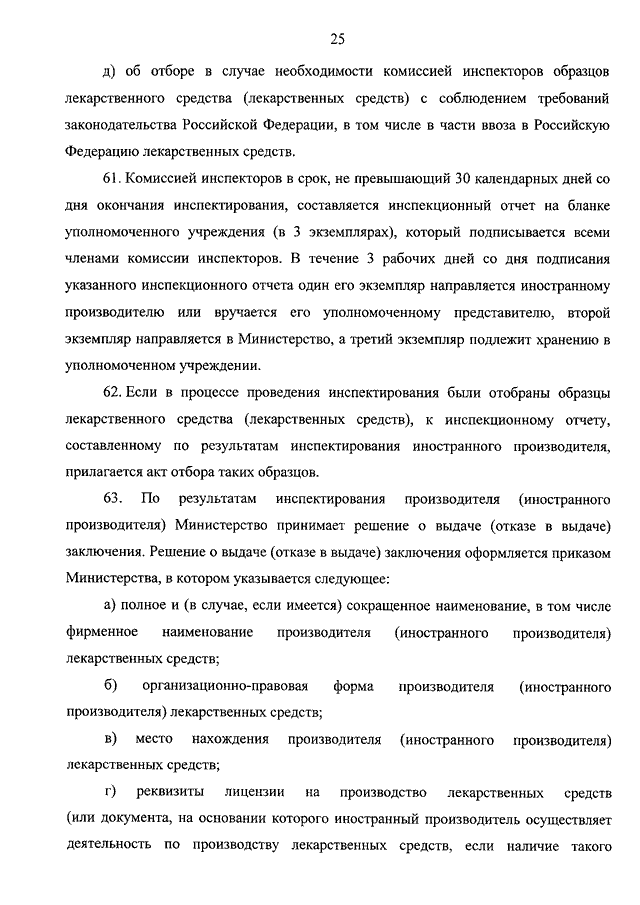 25

д) об отборе в случае необходимости комиссией инспекторов образцов лекарственного средства (лекарственных средств) с соблюдением требований законодательства Российской Федерации, в том числе в части ввоза в Российскую Федерацию лекарственных средств.

61. Комиссией инспекторов в срок, не превышающий 30 календарных дней со дня окончания инспектирования, составляется инспекционный отчет на бланке уполномоченного учреждения (в 3 экземплярах), который подписывается всеми членами комиссии инспекторов. В течение 3 рабочих дней со дня подписания указанного инспекционного отчета один его экземпляр направляется иностранному производителю или вручается его уполномоченному представителю, второй экземпляр направляется в Министерство, а третий экземпляр подлежит хранению в уполномоченном учреждении.

62. Если в процессе проведения инспектирования были отобраны образцы лекарственного средства (лекарственных средств), к инспекционному отчету, составленному по результатам инспектирования иностранного производителя, прилагается акт отбора таких образцов.

63. По результатам инспектирования производителя (иностранного производителя) Министерство принимает решение о выдаче (отказе в выдаче) заключения. Решение о выдаче (отказе в выдаче) заключения оформляется приказом Министерства, в котором указывается следующее:

а) полное и (в случае, если имеется) сокращенное наименование, в том числе фирменное наименование производителя (иностранного производителя) лекарственных средств;

б) организационно-правовая форма производителя (иностранного производителя) лекарственных средств;

в) место нахождения производителя (иностранного производителя) лекарственных средств;

г) реквизиты лицензии на производство лекарственных средств (или документа, на основании которого иностранный производитель осуществляет деятельность по производству лекарственных средств, если наличие такого